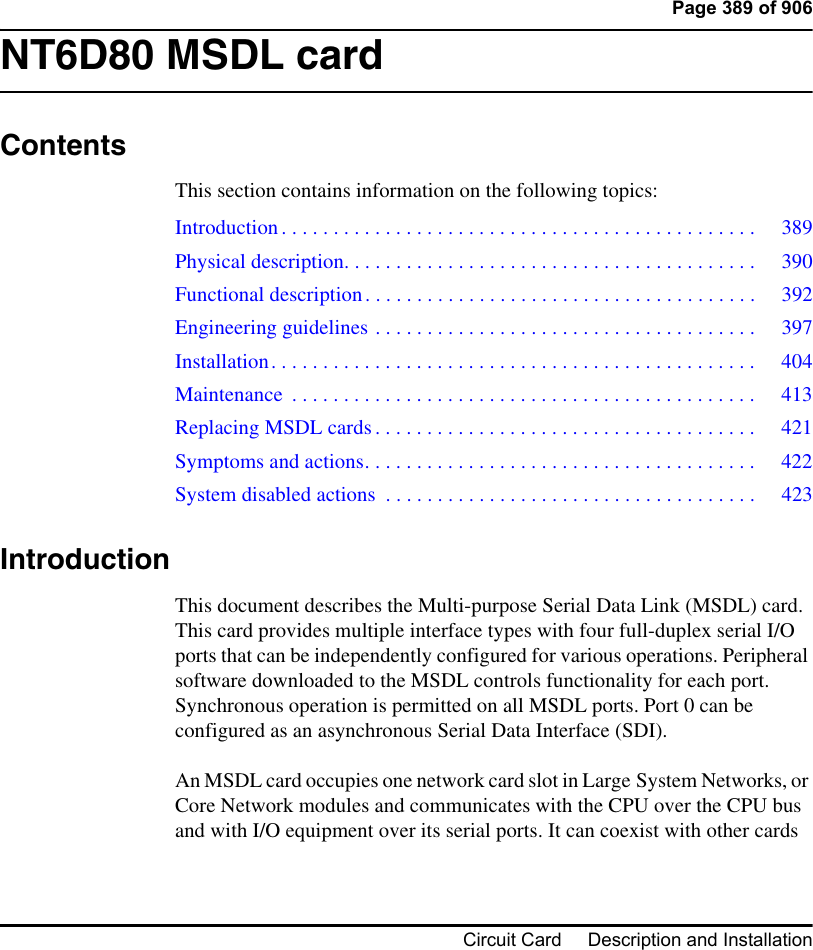 Page 389 of 906

NT6D80 MSDL card

Contents

This section contains information on the following topics:

Introduction . . . . . . . . . . . . . . . . . . . . . . . . . . . . . . . . . . . . . . . . . . . . . 389

Physical description. . . . . . . . . . . . . . . . . . . . . . . . . . . . . . . . . . . . . . . 390

Functional description . . . . . . . . . . . . . . . . . . . . . . . . . . . . . . . . . . . . . 392

Engineering guidelines . . . . . . . . . . . . . . . . . . . . . . . . . . . . . . . . . . . . 397

Installation . . . . . . . . . . . . . . . . . . . . . . . . . . . . . . . . . . . . . . . . . . . . . . 404

Maintenance . . . . . . . . . . . . . . . . . . . . . . . . . . . . . . . . . . . . . . . . . . . . 413

Replacing MSDL cards . . . . . . . . . . . . . . . . . . . . . . . . . . . . . . . . . . . . 421

Symptoms and actions. . . . . . . . . . . . . . . . . . . . . . . . . . . . . . . . . . . . . 422

System disabled actions . . . . . . . . . . . . . . . . . . . . . . . . . . . . . . . . . . . 423

Introduction

This document describes the Multi-purpose Serial Data Link (MSDL) card. This card provides multiple interface types with four full-duplex serial I/O ports that can be independently configured for various operations. Peripheral software downloaded to the MSDL controls functionality for each port. Synchronous operation is permitted on all MSDL ports. Port 0 can be configured as an asynchronous Serial Data Interface (SDI).

An MSDL card occupies one network card slot in Large System Networks, or Core Network modules and communicates with the CPU over the CPU bus and with I/O equipment over its serial ports. It can coexist with other cards

Circuit Card Description and Installation